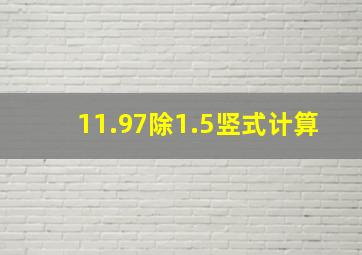 11.97除1.5竖式计算